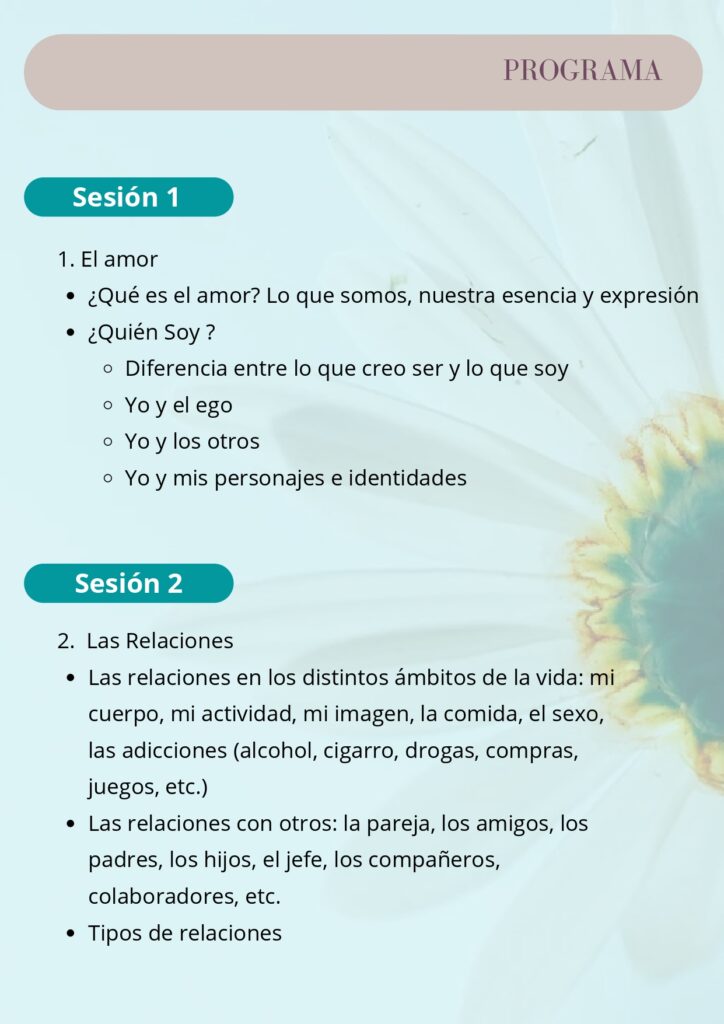 PROGRAMA

Sesión 1

1. El amor
- ¿Qué es el amor? Lo que somos, nuestra esencia y expresión
- ¿Quién Soy ?
  - Diferencia entre lo que creo ser y lo que soy
  - Yo y el ego
  - Yo y los otros
  - Yo y mis personajes e identidades

Sesión 2

2. Las Relaciones
- Las relaciones en los distintos ámbitos de la vida: mi cuerpo, mi actividad, mi imagen, la comida, el sexo, las adicciones (alcohol, cigarro, drogas, compras, juegos, etc.)
- Las relaciones con otros: la pareja, los amigos, los padres, los hijos, el jefe, los compañeros, colaboradores, etc.
- Tipos de relaciones